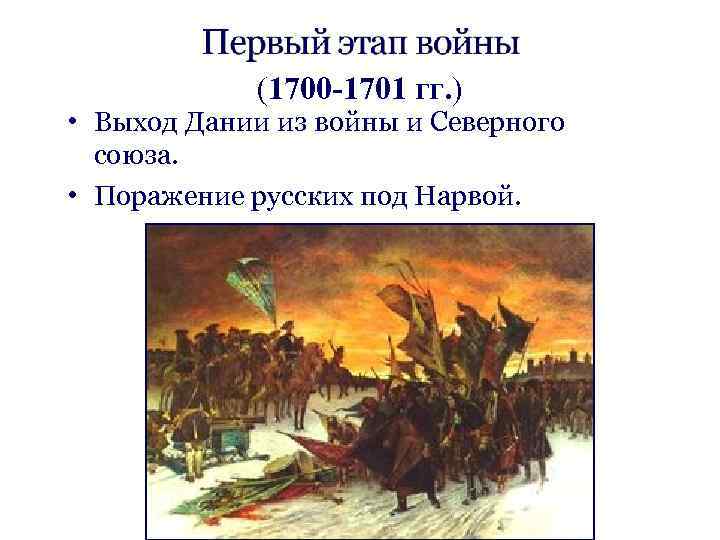 Первый этап войны
(1700-1701 гг.)

• Выход Дании из войны и Северного союза.

• Поражение русских под Нарвой.